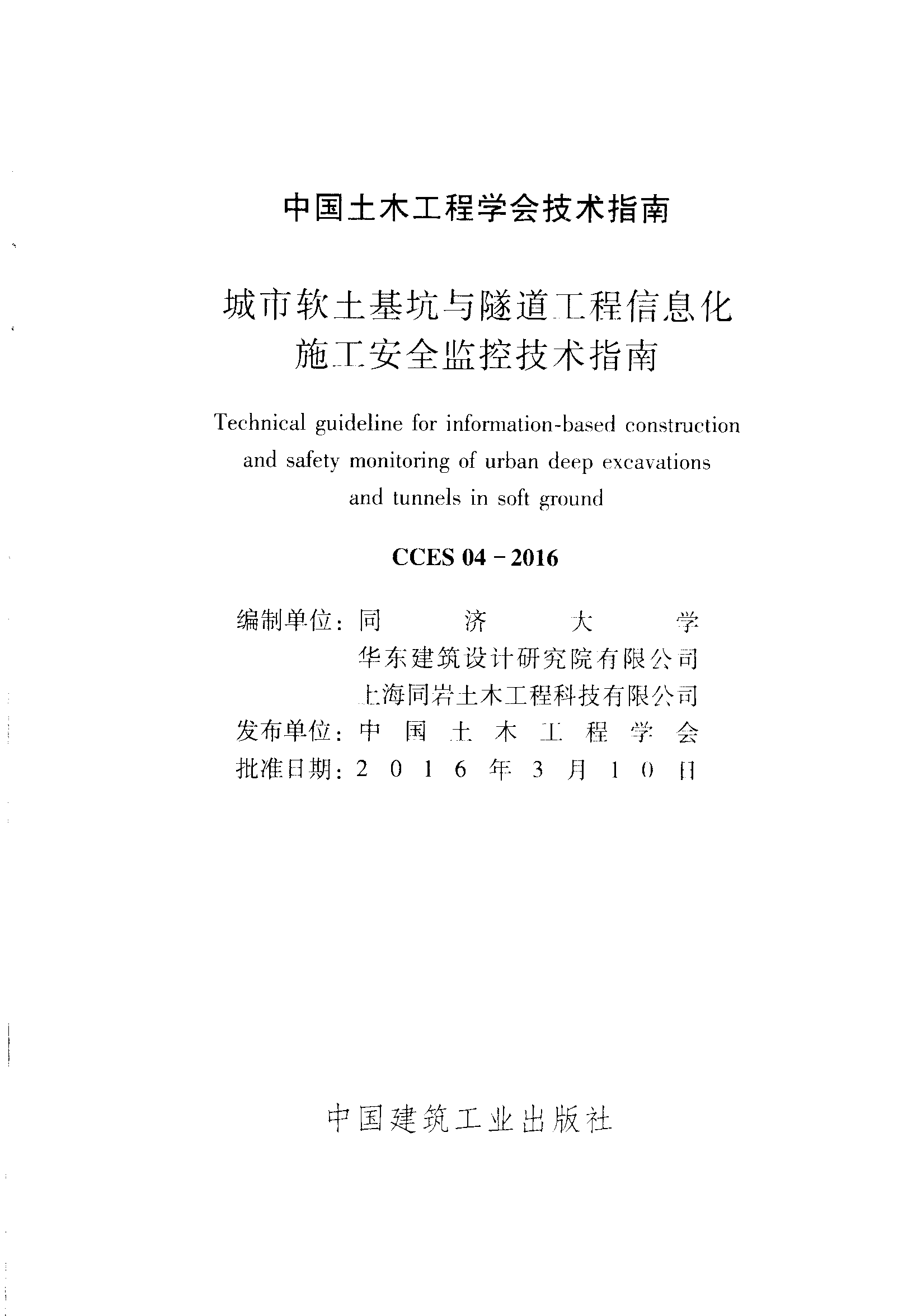 中国土木工程学会技术指南

城市软土基坑与隧道工程信息化施工安全监控技术指南

Technical guideline for information-based construction and safety monitoring of urban deep excavations and tunnels in soft ground

CCES 04 - 2016

编制单位：同济大学
华东建筑设计研究院有限公司
上海同岩土木工程科技有限公司
发布单位：中国土木工程学会
批准日期：2016年3月10日

中国建筑工业出版社